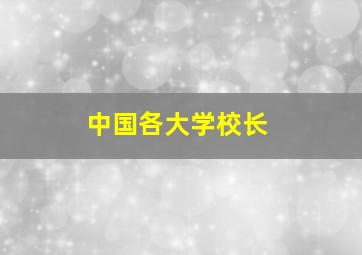 中国各大学校长